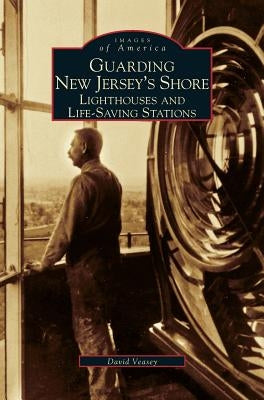 IMAGES
of America
GUARDING
NEW JERSEY'S SHORE
LIGHTHOUSES AND
LIFE-SAVING STATIONS

David Veasey